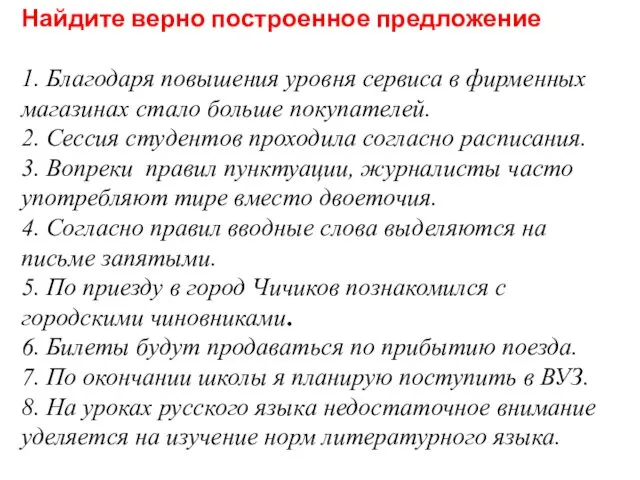 Найдите верно построенное предложение

1. Благодаря повышения уровня сервиса в фирменных магазинах стало больше покупателей.
2. Сессия студентов проходила согласно расписания.
3. Вопреки правил пунктуации, журналисты часто употребляют тире вместо двоеточия.
4. Согласно правил вводные слова выделяются на письме запятыми.
5. По приезду в город Чичиков познакомился с городскими чиновниками.
6. Билеты будут продаваться по прибытию поезда.
7. По окончании школы я планирую поступить в ВУЗ.
8. На уроках русского языка недостаточное внимание уделяется на изучение норм литературного языка.